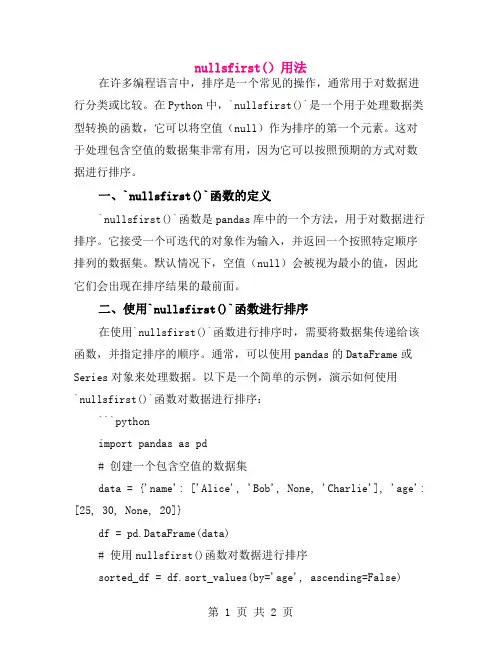 nullsfirst() 用法

在许多编程语言中，排序是一个常见的操作，通常用于对数据进行分类或比较。在 Python 中，`nullsfirst()`是一个用于处理数据类型转换的函数，它可以将空值（null）作为排序的第一个元素。这对于处理包含空值的数据集非常有用，因为它可以按照预期的方式对数据进行排序。

一、`nullsfirst()`函数的定义

`nullsfirst()`函数是 pandas 库中的一个方法，用于对数据进行排序。它接受一个可迭代的对象作为输入，并返回一个按照特定顺序排列的数据集。默认情况下，空值（null）会被视为最小的值，因此它们会出现在排序结果的最前面。

二、使用`nullsfirst()`函数进行排序

在使用`nullsfirst()`函数进行排序时，需要将数据集传递给该函数，并指定排序的顺序。通常，可以使用 pandas 的 DataFrame 或 Series 对象来处理数据。以下是一个简单的示例，演示如何使用`nullsfirst()`函数对数据进行排序：

```python

import pandas as pd

# 创建一个包含空值的数据集

data = {'name': ['Alice', 'Bob', None, 'Charlie'], 'age': [25, 30, None, 20]}

df = pd.DataFrame(data)

# 使用 nullsfirst()函数对数据进行排序

sorted_df = df.sort_values(by='age', ascending=False)

第 1 页 共 2 页